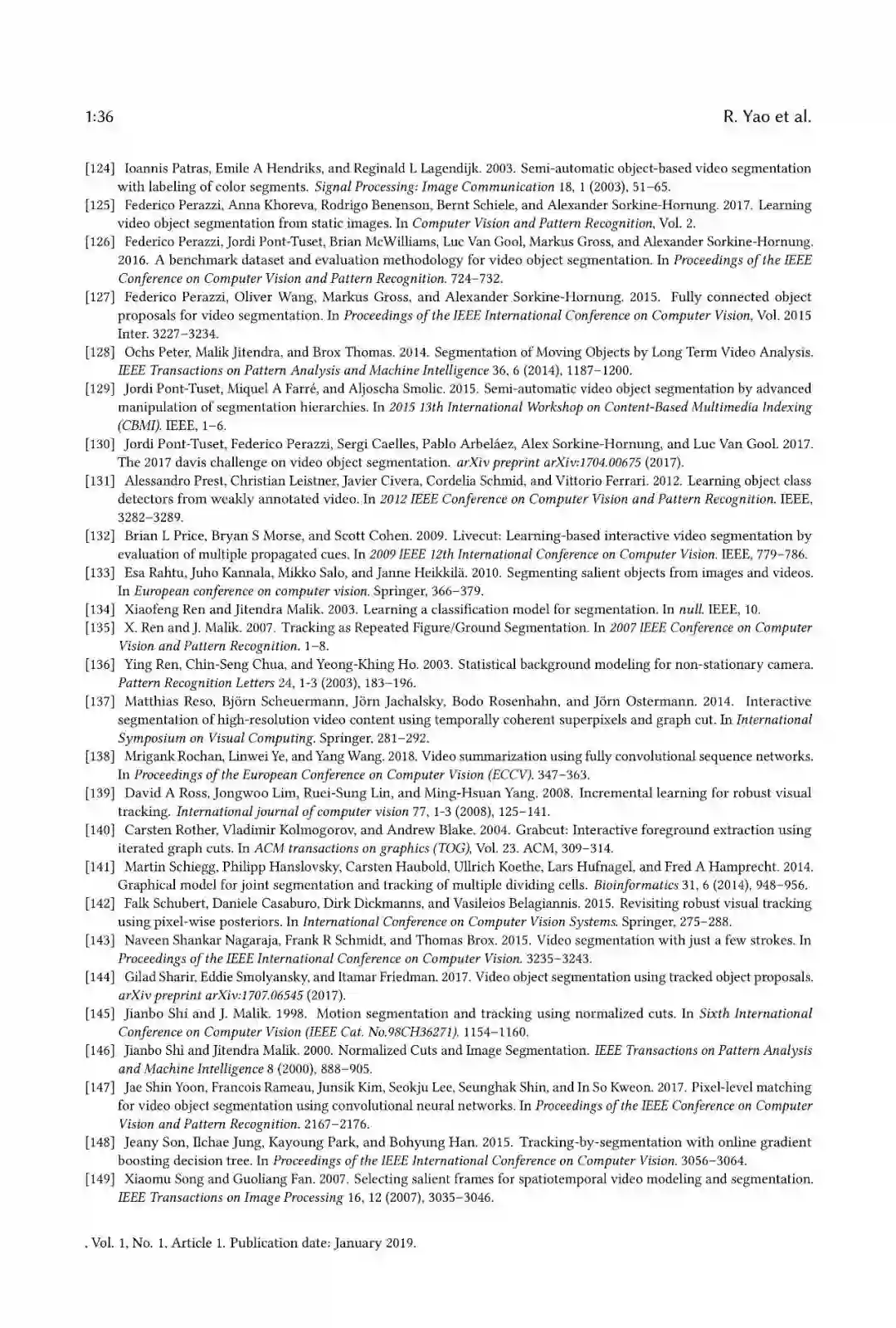 1:36 R. Yao et al.

[124] Ioannis Patras, Emile A Hendriks, and Reginald L Lagendijk. 2003. Semi-automatic object-based video segmentation with labeling of color segments. Signal Processing: Image Communication 18, 1 (2003), 51–65.

[125] Federico Perazzi, Anna Khoreva, Rodrigo Benenson, Bernt Schiele, and Alexander Sorkine-Hornung. 2017. Learning video object segmentation from static images. In Computer Vision and Pattern Recognition, Vol. 2.

[126] Federico Perazzi, Jordi Pont-Tuset, Brian McWilliams, Luc Van Gool, Markus Gross, and Alexander Sorkine-Hornung. 2016. A benchmark dataset and evaluation methodology for video object segmentation. In Proceedings of the IEEE Conference on Computer Vision and Pattern Recognition. 724–732.

[127] Federico Perazzi, Oliver Wang, Markus Gross, and Alexander Sorkine-Hornung. 2015. Fully connected object proposals for video segmentation. In Proceedings of the IEEE International Conference on Computer Vision, Vol. 2015 Inter. 3227–3234.

[128] Ochs Peter, Malik Jitendra, and Brox Thomas. 2014. Segmentation of Moving Objects by Long Term Video Analysis. IEEE Transactions on Pattern Analysis and Machine Intelligence 36, 6 (2014), 1187–1200.

[129] Jordi Pont-Tuset, Miquel A Farré, and Aljoscha Smolic. 2015. Semi-automatic video object segmentation by advanced manipulation of segmentation hierarchies. In 2015 13th International Workshop on Content-Based Multimedia Indexing (CBMI). IEEE, 1–6.

[130] Jordi Pont-Tuset, Federico Perazzi, Sergi Caelles, Pablo Arbeláez, Alex Sorkine-Hornung, and Luc Van Gool. 2017. The 2017 davis challenge on video object segmentation. arXiv preprint arXiv:1704.00675 (2017).

[131] Alessandro Prest, Christian Leistner, Javier Civera, Cordelia Schmid, and Vittorio Ferrari. 2012. Learning object class detectors from weakly annotated video. In 2012 IEEE Conference on Computer Vision and Pattern Recognition. IEEE, 3282–3289.

[132] Brian L Price, Bryan S Morse, and Scott Cohen. 2009. Livecut: Learning-based interactive video segmentation by evaluation of multiple propagated cues. In 2009 IEEE 12th International Conference on Computer Vision. IEEE, 779–786.

[133] Esa Rahtu, Juho Kannala, Mikko Salo, and Janne Heikkilä. 2010. Segmenting salient objects from images and videos. In European conference on computer vision. Springer, 366–379.

[134] Xiaofeng Ren and Jitendra Malik. 2003. Learning a classification model for segmentation. In null. IEEE, 10.

[135] X. Ren and J. Malik. 2007. Tracking as Repeated Figure/Ground Segmentation. In 2007 IEEE Conference on Computer Vision and Pattern Recognition. 1–8.

[136] Ying Ren, Chin-Seng Chua, and Yeong-Khing Ho. 2003. Statistical background modeling for non-stationary camera. Pattern Recognition Letters 24, 1-3 (2003), 183–196.

[137] Matthias Reso, Björn Scheuermann, Jörn Jachalsky, Bodo Rosenhahn, and Jörn Ostermann. 2014. Interactive segmentation of high-resolution video content using temporally coherent superpixels and graph cut. In International Symposium on Visual Computing. Springer, 281–292.

[138] Mrigank Rochan, Linwei Ye, and Yang Wang. 2018. Video summarization using fully convolutional sequence networks. In Proceedings of the European Conference on Computer Vision (ECCV). 347–363.

[139] David A Ross, Jongwoo Lim, Ruei-Sung Lin, and Ming-Hsuan Yang. 2008. Incremental learning for robust visual tracking. International journal of computer vision 77, 1-3 (2008), 125–141.

[140] Carsten Rother, Vladimir Kolmogorov, and Andrew Blake. 2004. Grabcut: Interactive foreground extraction using iterated graph cuts. In ACM transactions on graphics (TOG), Vol. 23. ACM, 309–314.

[141] Martin Schiegg, Philipp Hanslovsky, Carsten Haubold, Ullrich Koethe, Lars Hufnagel, and Fred A Hamprecht. 2014. Graphical model for joint segmentation and tracking of multiple dividing cells. Bioinformatics 31, 6 (2014), 948–956.

[142] Falk Schubert, Daniele Casaburo, Dirk Dickmanns, and Vasileios Belagiannis. 2015. Revisiting robust visual tracking using pixel-wise posteriors. In International Conference on Computer Vision Systems. Springer, 275–288.

[143] Naveen Shankar Nagaraja, Frank R Schmidt, and Thomas Brox. 2015. Video segmentation with just a few strokes. In Proceedings of the IEEE International Conference on Computer Vision. 3235–3243.

[144] Gilad Sharir, Eddie Smolyansky, and Itamar Friedman. 2017. Video object segmentation using tracked object proposals. arXiv preprint arXiv:1707.06545 (2017).

[145] Jianbo Shi and J. Malik. 1998. Motion segmentation and tracking using normalized cuts. In Sixth International Conference on Computer Vision (IEEE Cat. No.98CH36271). 1154–1160.

[146] Jianbo Shi and Jitendra Malik. 2000. Normalized Cuts and Image Segmentation. IEEE Transactions on Pattern Analysis and Machine Intelligence 8 (2000), 888–905.

[147] Jae Shin Yoon, Francois Rameau, Junsik Kim, Seokju Lee, Seunghak Shin, and In So Kweon. 2017. Pixel-level matching for video object segmentation using convolutional neural networks. In Proceedings of the IEEE Conference on Computer Vision and Pattern Recognition. 2167–2176.

[148] Jeany Son, Ilchae Jung, Kayoung Park, and Bohyung Han. 2015. Tracking-by-segmentation with online gradient boosting decision tree. In Proceedings of the IEEE International Conference on Computer Vision. 3056–3064.

[149] Xiaomu Song and Guoliang Fan. 2007. Selecting salient frames for spatiotemporal video modeling and segmentation. IEEE Transactions on Image Processing 16, 12 (2007), 3035–3046.

, Vol. 1, No. 1, Article 1. Publication date: January 2019.